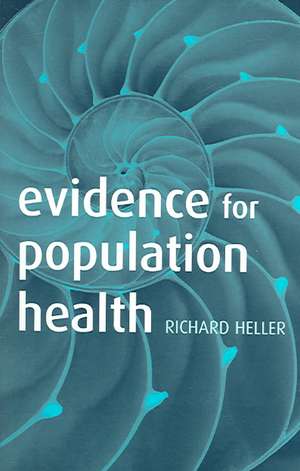 evidence for population health

RICHARD HELLER